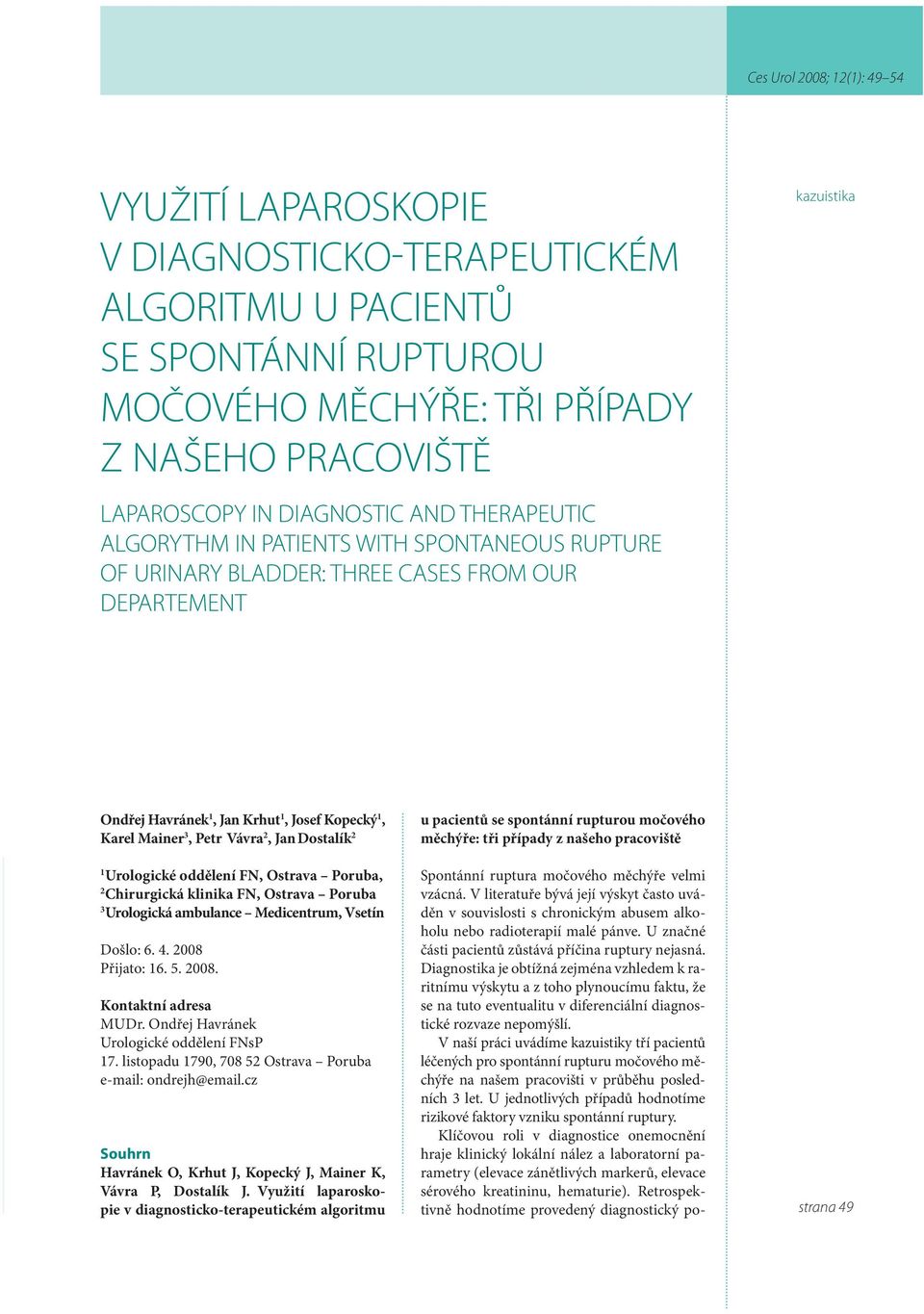 Ces Urol 2008; 12(1): 49–54

kazuistika

VYUŽITÍ LAPAROSKOPIE V DIAGNOSTICKO-TERAPEUTICKÉM ALGORITMU U PACIENTŮ SE SPONTÁNNÍ RUPTUROU MOČOVÉHO MĚCHÝŘE: TŘI PŘÍPADY Z NAŠEHO PRACOVIŠTĚ

LAPAROSCOPY IN DIAGNOSTIC AND THERAPEUTIC ALGORYTHM IN PATIENTS WITH SPONTANEOUS RUPTURE OF URINARY BLADDER: THREE CASES FROM OUR DEPARTEMENT

Ondřej Havránek$^1$, Jan Krhut$^1$, Josef Kopecký$^1$, Karel Mainer$^3$, Petr Vávra$^2$, Jan Dostalík$^2$

$^1$Urologické oddělení FN, Ostrava – Poruba, $^2$Chirurgická klinika FN, Ostrava – Poruba $^3$Urologická ambulance – Medicentrum, Vsetín

Došlo: 6. 4. 2008
Přijato: 16. 5. 2008.

Kontaktní adresa
MUDr. Ondřej Havránek
Urologické oddělení FNsP
17. listopadu 1790, 708 52 Ostrava – Poruba
e-mail: ondrejh@email.cz

Souhrn
Havránek O, Krhut J, Kopecký J, Mainer K, Vávra P, Dostalík J. Využití laparoskopie v diagnosticko-terapeutickém algoritmu u pacientů se spontánní rupturou močového měchýře: tři případy z našeho pracoviště

Spontánní ruptura močového měchýře velmi vzácná. V literatuře bývá její výskyt často uváděn v souvislosti s chronickým abusem alkoholu nebo radioterapií malé pánve. U značné části pacientů zůstává příčina ruptury nejasná. Diagnostika je obtížná zejména vzhledem k raritnímu výskytu a z toho plynoucímu faktu, že se na tuto eventualitu v diferenciální diagnostické rozvaze nepomýšlí.

V naší práci uvádíme kazuistiky tří pacientů léčených pro spontánní rupturu močového měchýře na našem pracovišti v průběhu posledních 3 let. U jednotlivých případů hodnotíme rizikové faktory vzniku spontánní ruptury.

Klíčovou roli v diagnostice onemocnění hraje klinický lokální nález a laboratorní parametry (elevace zánětlivých markerů, elevace sérového kreatininu, hematurie). Retrospektivně hodnotíme provedený diagnostický po-

strana 49